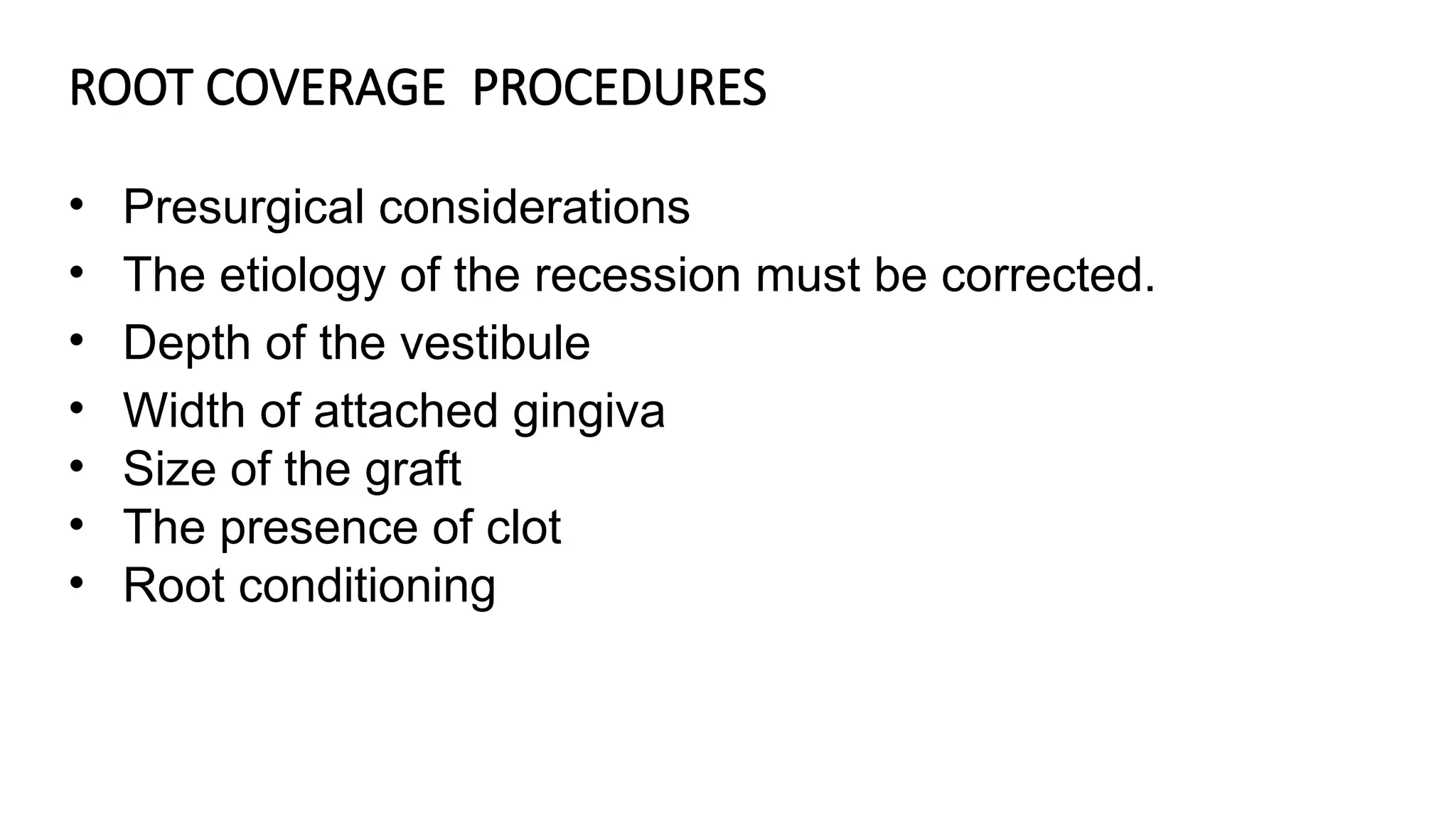 ROOT COVERAGE PROCEDURES

• Presurgical considerations
• The etiology of the recession must be corrected.
• Depth of the vestibule
• Width of attached gingiva
• Size of the graft
• The presence of clot
• Root conditioning